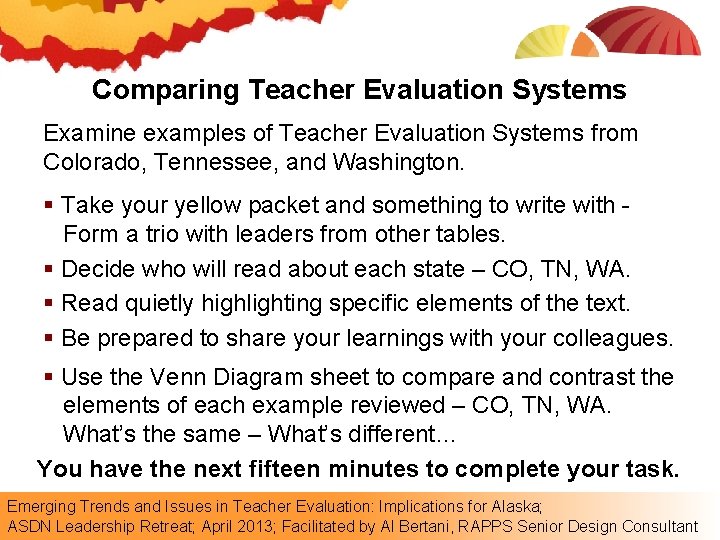 Comparing Teacher Evaluation Systems

Examine examples of Teacher Evaluation Systems from Colorado, Tennessee, and Washington.

▪ Take your yellow packet and something to write with - Form a trio with leaders from other tables.

▪ Decide who will read about each state – CO, TN, WA.

▪ Read quietly highlighting specific elements of the text.

▪ Be prepared to share your learnings with your colleagues.

▪ Use the Venn Diagram sheet to compare and contrast the elements of each example reviewed – CO, TN, WA. What's the same – What's different...

You have the next fifteen minutes to complete your task.

Emerging Trends and Issues in Teacher Evaluation: Implications for Alaska; ASDN Leadership Retreat; April 2013; Facilitated by Al Bertani, RAPPS Senior Design Consultant